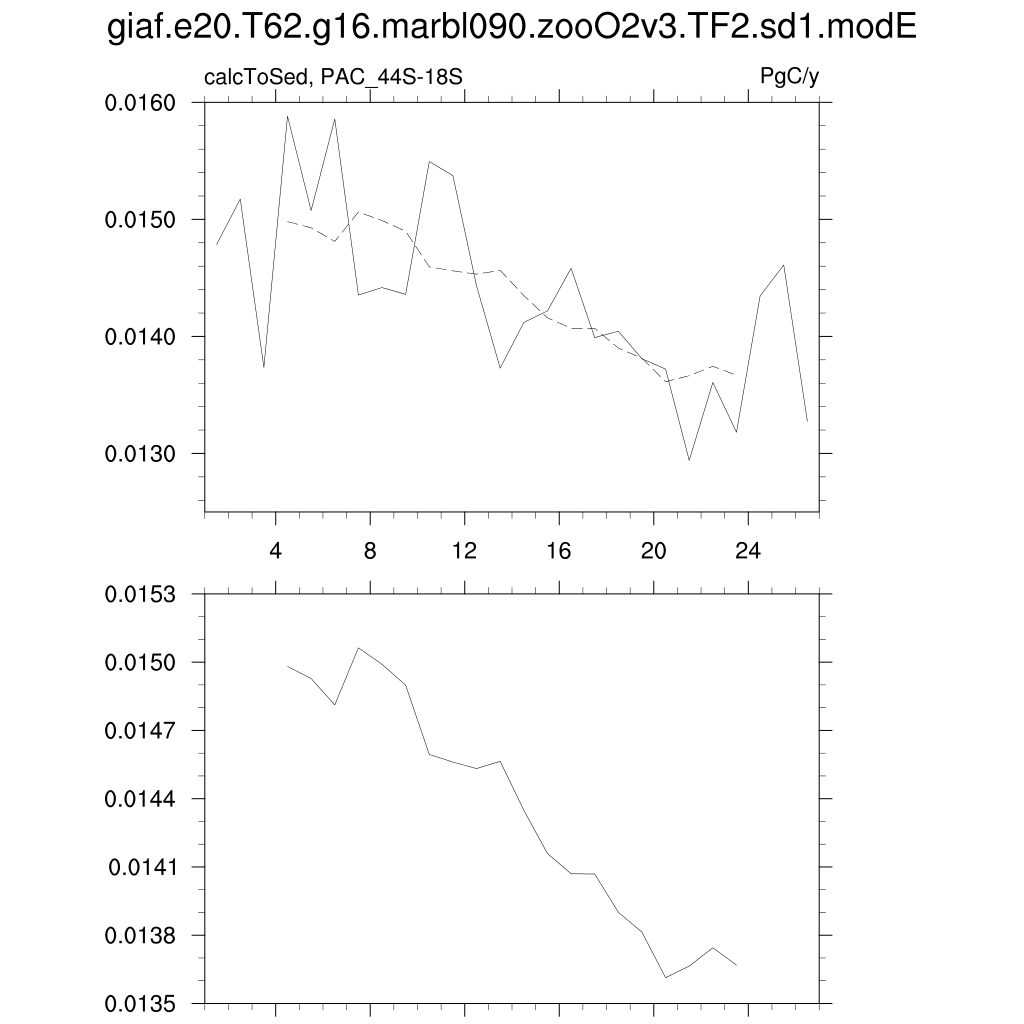 giaf.e20.T62.g16.marbl090.zooO2v3.TF2.sd1.modE

calcToSed, PAC_44S-18S

PgC/y

0.0160
0.0150
0.0140
0.0130

4
8
12
16
20
24

0.0153
0.0150
0.0147
0.0144
0.0141
0.0138
0.0135